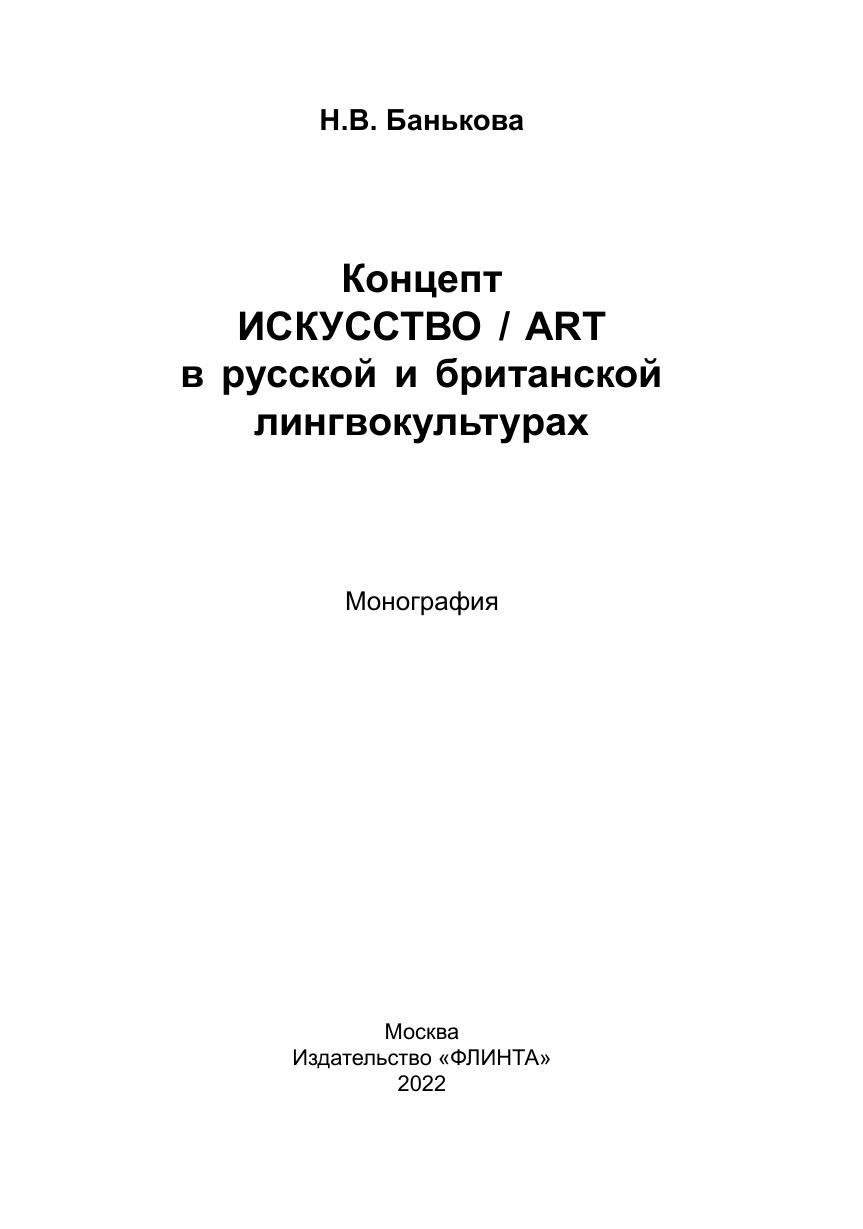 Н.В. Банькова

Концепт
ИСКУССТВО / ART
в русской и британской
лингвокультурах

Монография

Москва
Издательство «ФЛИНТА»
2022